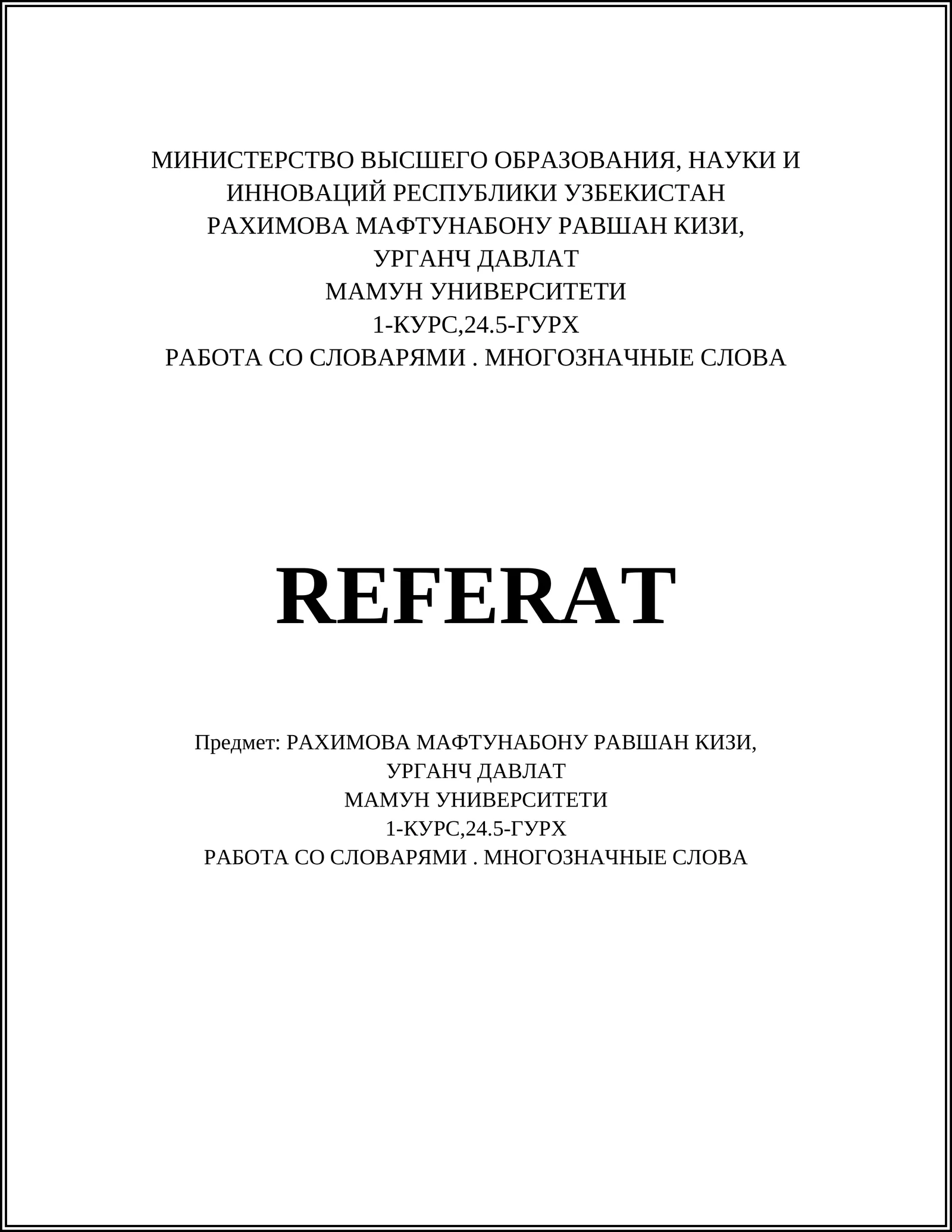 МИНИСТЕРСТВО ВЫСШЕГО ОБРАЗОВАНИЯ, НАУКИ И ИННОВАЦИЙ РЕСПУБЛИКИ УЗБЕКИСТАН
РАХИМОВА МАФТУНАБОНУ РАВШАН КИЗИ,
УРГАНЧ ДАВЛАТ
МАМУН УНИВЕРСИТЕТИ
1-КУРС,24.5-ГУРХ
РАБОТА СО СЛОВАРЯМИ . МНОГОЗНАЧНЫЕ СЛОВА

REFERAT

Предмет: РАХИМОВА МАФТУНАБОНУ РАВШАН КИЗИ,
УРГАНЧ ДАВЛАТ
МАМУН УНИВЕРСИТЕТИ
1-КУРС,24.5-ГУРХ
РАБОТА СО СЛОВАРЯМИ . МНОГОЗНАЧНЫЕ СЛОВА